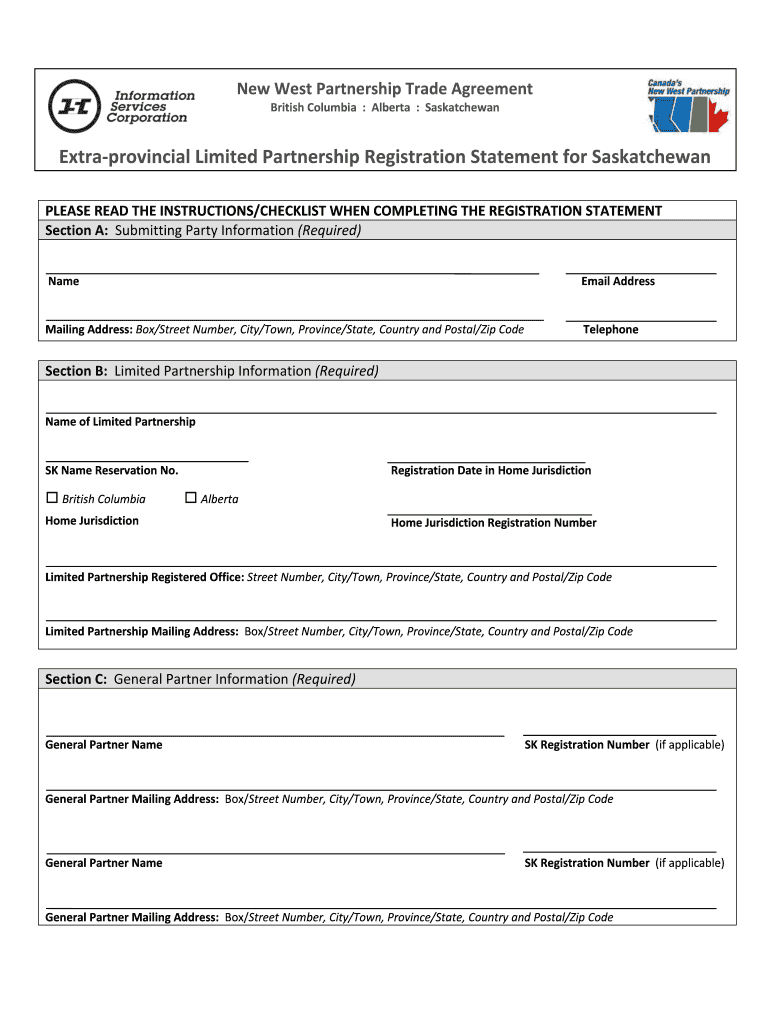 Information Services Corporation

New West Partnership Trade Agreement
British Columbia : Alberta : Saskatchewan

Canada's New West Partnership

Extra-provincial Limited Partnership Registration Statement for Saskatchewan

PLEASE READ THE INSTRUCTIONS/CHECKLIST WHEN COMPLETING THE REGISTRATION STATEMENT
Section A: Submitting Party Information (Required)

Name
Email Address

Mailing Address: Box/Street Number, City/Town, Province/State, Country and Postal/Zip Code
Telephone

Section B: Limited Partnership Information (Required)

Name of Limited Partnership

SK Name Reservation No.
Registration Date in Home Jurisdiction

☐ British Columbia ☐ Alberta
Home Jurisdiction
Home Jurisdiction Registration Number

Limited Partnership Registered Office: Street Number, City/Town, Province/State, Country and Postal/Zip Code

Limited Partnership Mailing Address: Box/Street Number, City/Town, Province/State, Country and Postal/Zip Code

Section C: General Partner Information (Required)

General Partner Name
SK Registration Number (if applicable)

General Partner Mailing Address: Box/Street Number, City/Town, Province/State, Country and Postal/Zip Code

General Partner Name
SK Registration Number (if applicable)

General Partner Mailing Address: Box/Street Number, City/Town, Province/State, Country and Postal/Zip Code